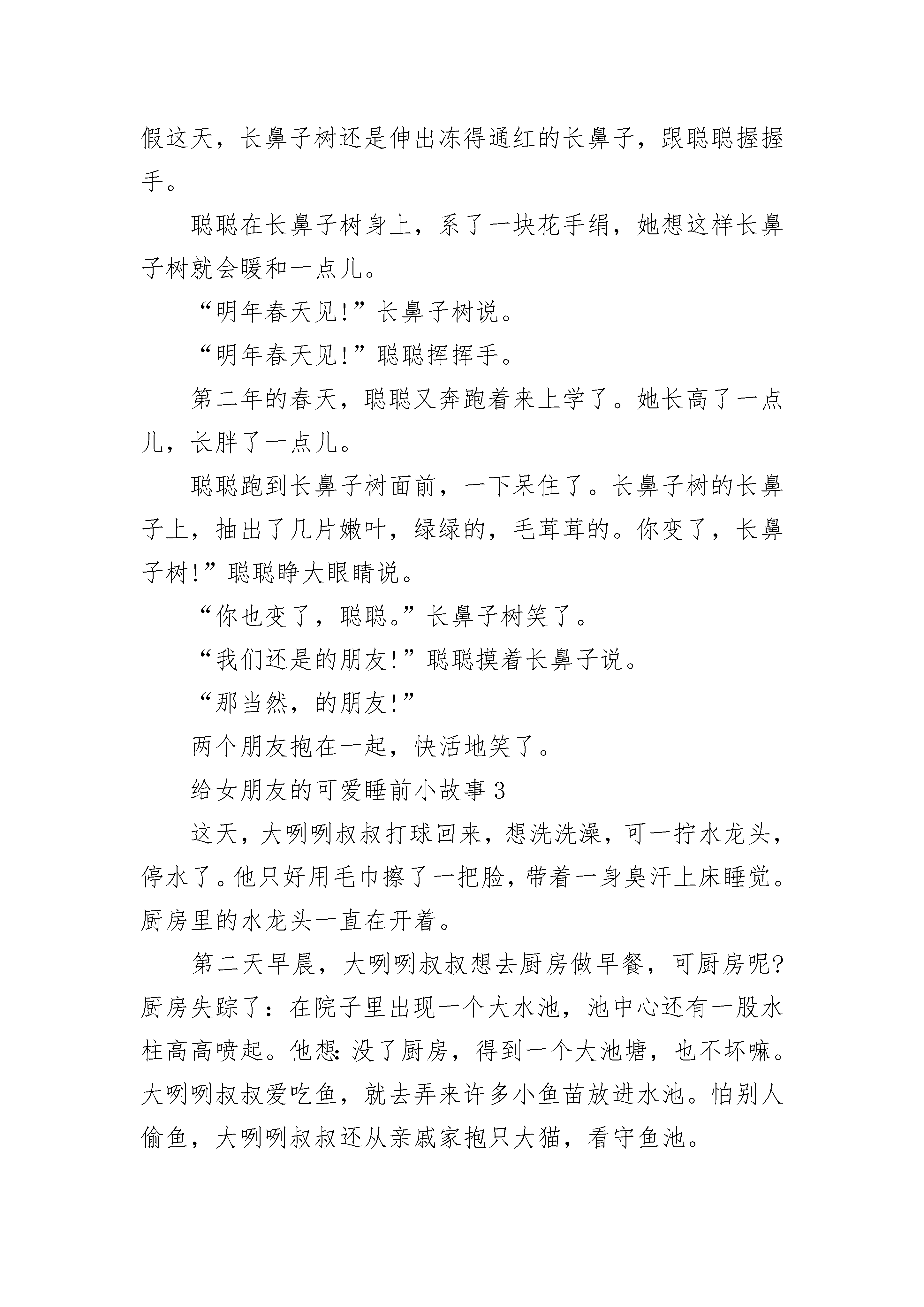 假这天，长鼻子树还是伸出冻得通红的长鼻子，跟聪聪握握手。

聪聪在长鼻子树身上，系了一块花手绢，她想这样长鼻子树就会暖和一点儿。

“明年春天见!”长鼻子树说。

“明年春天见!”聪聪挥挥手。

第二年的春天，聪聪又奔跑着来上学了。她长高了一点儿，长胖了一点儿。

聪聪跑到长鼻子树面前，一下呆住了。长鼻子树的长鼻子上，抽出了几片嫩叶，绿绿的，毛茸茸的。你变了，长鼻子树!”聪聪睁大眼睛说。

“你也变了，聪聪。”长鼻子树笑了。

“我们还是的朋友!”聪聪摸着长鼻子说。

“那当然，的朋友!”

两个朋友抱在一起，快活地笑了。

给女朋友的可爱睡前小故事 3

这天，大咧咧叔叔打球回来，想洗洗澡，可一拧水龙头，停水了。他只好用毛巾擦了一把脸，带着一身臭汗上床睡觉。厨房里的水龙头一直在开着。

第二天早晨，大咧咧叔叔想去厨房做早餐，可厨房呢?厨房失踪了：在院子里出现一个大水池，池中心还有一股水柱高高喷起。他想:没了厨房，得到一个大池塘，也不坏嘛。大咧咧叔叔爱吃鱼，就去弄来许多小鱼苗放进水池。怕别人偷鱼，大咧咧叔叔还从亲戚家抱只大猫，看守鱼池。